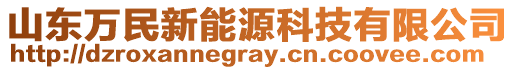 山东万民新能源科技有限公司
http://dzroxannegray.cn.coovee.com